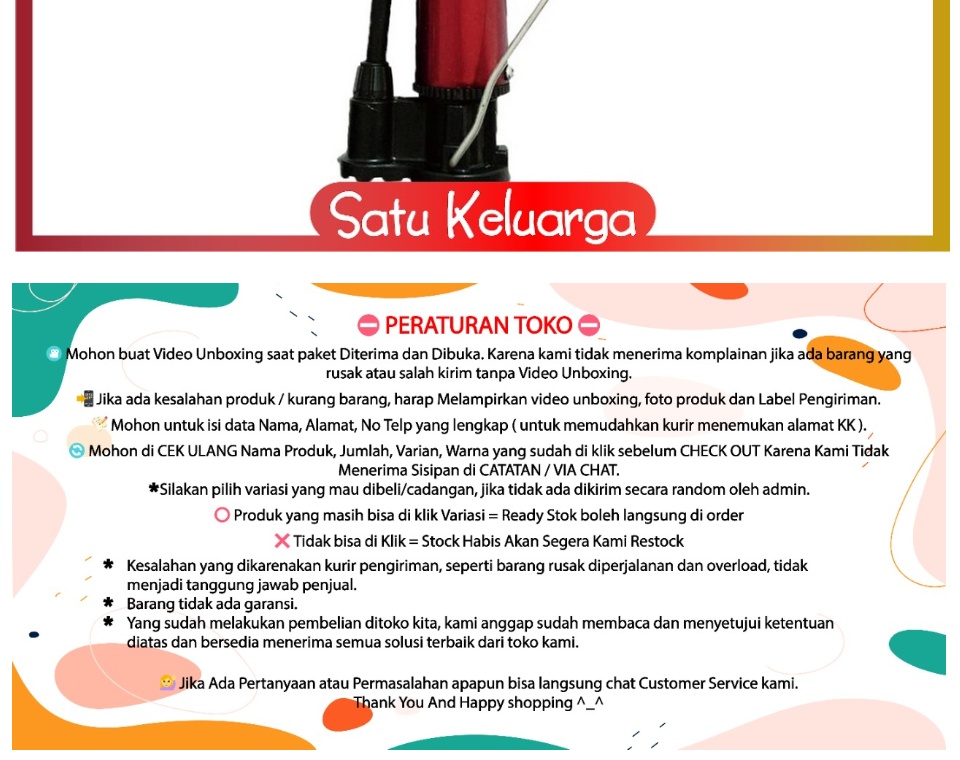 Satu Keluarga

PERATURAN TOKO

Mohon buat Video Unboxing saat paket Diterima dan Dibuka. Karena kami tidak menerima komplainan jika ada barang yang rusak atau salah kirim tanpa Video Unboxing.

Jika ada kesalahan produk / kurang barang, harap Melampirkan video unboxing, foto produk dan Label Pengiriman.

Mohon untuk isi data Nama, Alamat, No Telp yang lengkap ( untuk memudahkan kurir menemukan alamat KK ).

Mohon di CEK ULANG Nama Produk, Jumlah, Varian, Warna yang sudah di klik sebelum CHECK OUT Karena Kami Tidak Menerima Sisipan di CATATAN / VIA CHAT.

*Silakan pilih variasi yang mau dibeli/cadangan, jika tidak ada dikirim secara random oleh admin.

Produk yang masih bisa di klik Variasi = Ready Stok boleh langsung di order

Tidak bisa di Klik = Stock Habis Akan Segera Kami Restock

* Kesalahan yang dikarenakan kurir pengiriman, seperti barang rusak diperjalanan dan overload, tidak menjadi tanggung jawab penjual.
* Barang tidak ada garansi.
* Yang sudah melakukan pembelian ditoko kita, kami anggap sudah membaca dan menyetujui ketentuan diatas dan bersedia menerima semua solusi terbaik dari toko kami.

Jika Ada Pertanyaan atau Permasalahan apapun bisa langsung chat Customer Service kami.
Thank You And Happy shopping ^_^